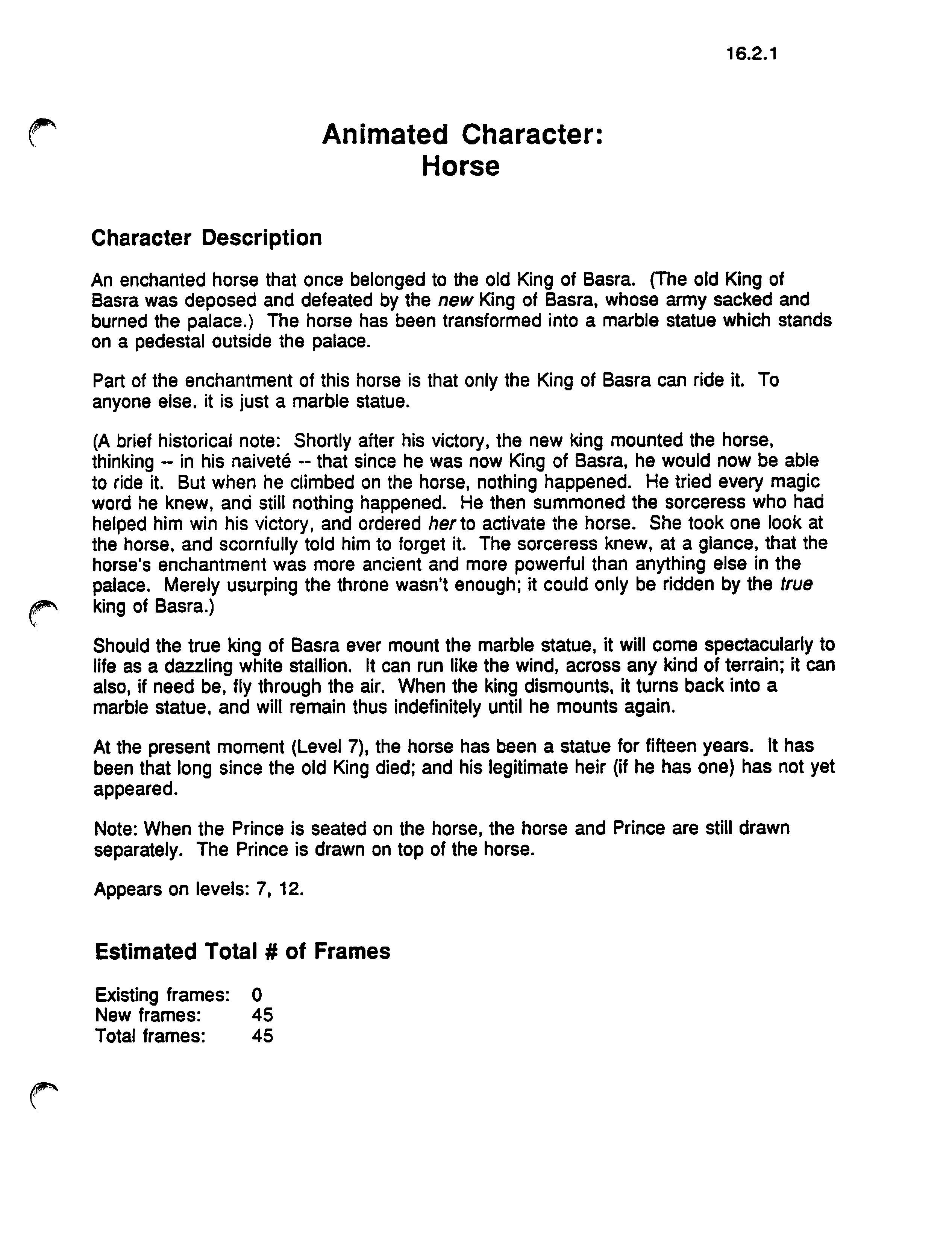 16.2.1

Animated Character:
Horse

Character Description

An enchanted horse that once belonged to the old King of Basra. (The old King of Basra was deposed and defeated by the new King of Basra, whose army sacked and burned the palace.) The horse has been transformed into a marble statue which stands on a pedestal outside the palace.

Part of the enchantment of this horse is that only the King of Basra can ride it. To anyone else, it is just a marble statue.

(A brief historical note: Shortly after his victory, the new king mounted the horse, thinking -- in his naiveté -- that since he was now King of Basra, he would now be able to ride it. But when he climbed on the horse, nothing happened. He tried every magic word he knew, and still nothing happened. He then summoned the sorceress who had helped him win his victory, and ordered her to activate the horse. She took one look at the horse, and scornfully told him to forget it. The sorceress knew, at a glance, that the horse's enchantment was more ancient and more powerful than anything else in the palace. Merely usurping the throne wasn't enough; it could only be ridden by the true king of Basra.)

Should the true king of Basra ever mount the marble statue, it will come spectacularly to life as a dazzling white stallion. It can run like the wind, across any kind of terrain; it can also, if need be, fly through the air. When the king dismounts, it turns back into a marble statue, and will remain thus indefinitely until he mounts again.

At the present moment (Level 7), the horse has been a statue for fifteen years. It has been that long since the old King died; and his legitimate heir (if he has one) has not yet appeared.

Note: When the Prince is seated on the horse, the horse and Prince are still drawn separately. The Prince is drawn on top of the horse.

Appears on levels: 7, 12.

Estimated Total # of Frames

Existing frames: 0
New frames: 45
Total frames: 45